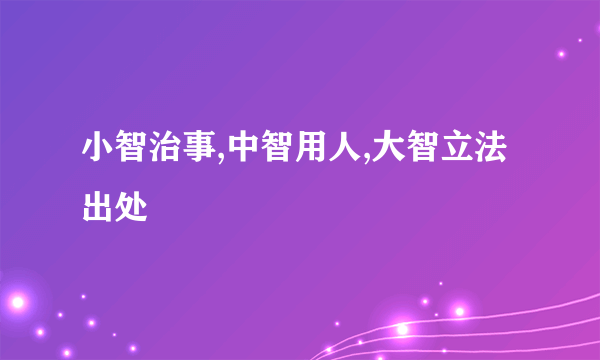 小智治事,中智用人,大智立法出处